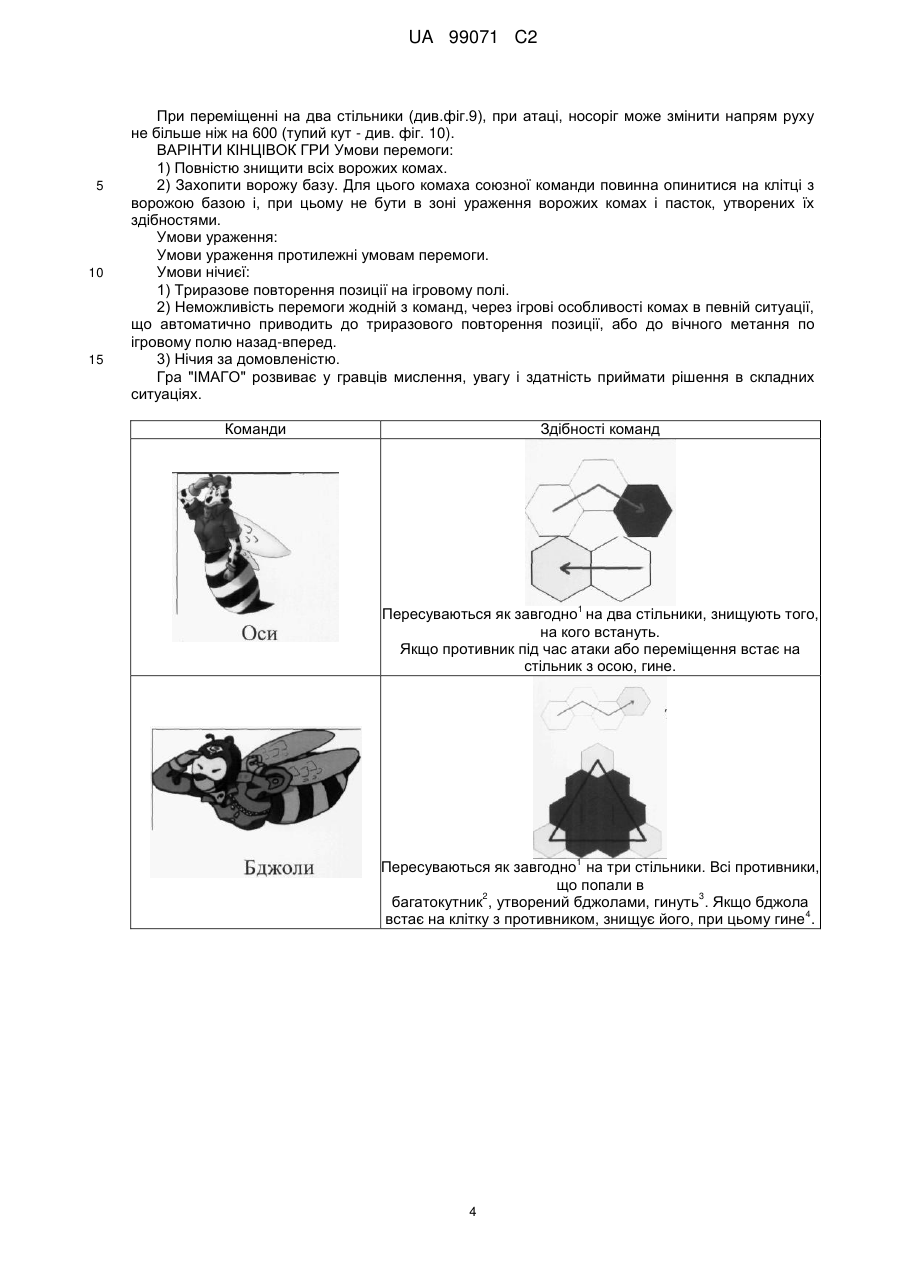 UA 99071 C2

При переміщенні на два стільники (див.фіг.9), при атаці, носоріг може змінити напрям руху не більше ніж на 600 (тупий кут - див. фіг. 10).
ВАРІНТИ КІНЦІВОК ГРИ Умови перемоги:
1) Повністю знищити всіх ворожих комах.
5 2) Захопити ворожу базу. Для цього комаха союзної команди повинна опинитися на клітці з ворожою базою і, при цьому не бути в зоні ураження ворожих комах і пасток, утворених їх здібностями.
Умови ураження:
Умови ураження протилежні умовам перемоги.
10 Умови нічиєї:
1) Триразове повторення позиції на ігровому полі.
2) Неможливість перемоги жодній з команд, через ігрові особливості комах в певній ситуації, що автоматично приводить до триразового повторення позиції, або до вічного метання по ігровому полю назад-вперед.
15 3) Нічия за домовленістю.
Гра "ІМАГО" розвиває у гравців мислення, увагу і здатність приймати рішення в складних ситуаціях.

| Команди | Здібності команд |
|---|---|
| Оси | Пересуваються як завгодно$^1$ на два стільники, знищують того, на кого встануть. Якщо противник під час атаки або переміщення встає на стільник з осою, гине. |
| Бджоли | Пересуваються як завгодно$^1$ на три стільники. Всі противники, що попали в багатокутник$^2$, утворений бджолами, гинуть$^3$. Якщо бджола встає на клітку з противником, знищує його, при цьому гине$^4$. |

4